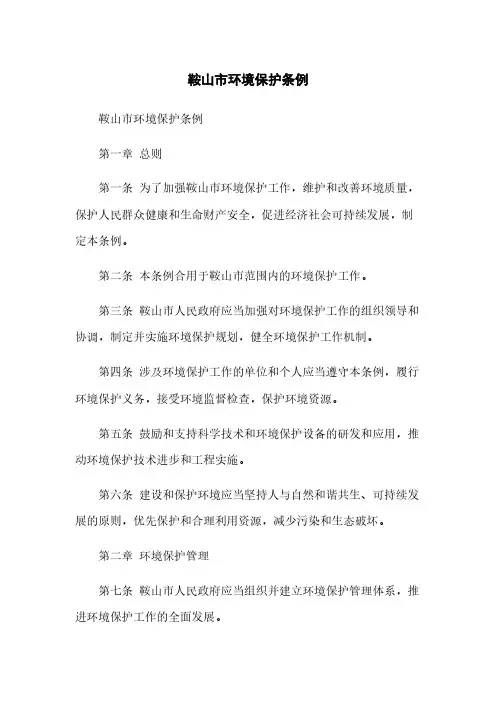 鞍山市环境保护条例

鞍山市环境保护条例

第一章 总则

第一条 为了加强鞍山市环境保护工作，维护和改善环境质量，保护人民群众健康和生命财产安全，促进经济社会可持续发展，制定本条例。

第二条 本条例合用于鞍山市范围内的环境保护工作。

第三条 鞍山市人民政府应当加强对环境保护工作的组织领导和协调，制定并实施环境保护规划，健全环境保护工作机制。

第四条 涉及环境保护工作的单位和个人应当遵守本条例，履行环境保护义务，接受环境监督检查，保护环境资源。

第五条 鼓励和支持科学技术和环境保护设备的研发和应用，推动环境保护技术进步和工程实施。

第六条 建设和保护环境应当坚持人与自然和谐共生、可持续发展的原则，优先保护和合理利用资源，减少污染和生态破坏。

第二章 环境保护管理

第七条 鞍山市人民政府应当组织并建立环境保护管理体系，推进环境保护工作的全面发展。